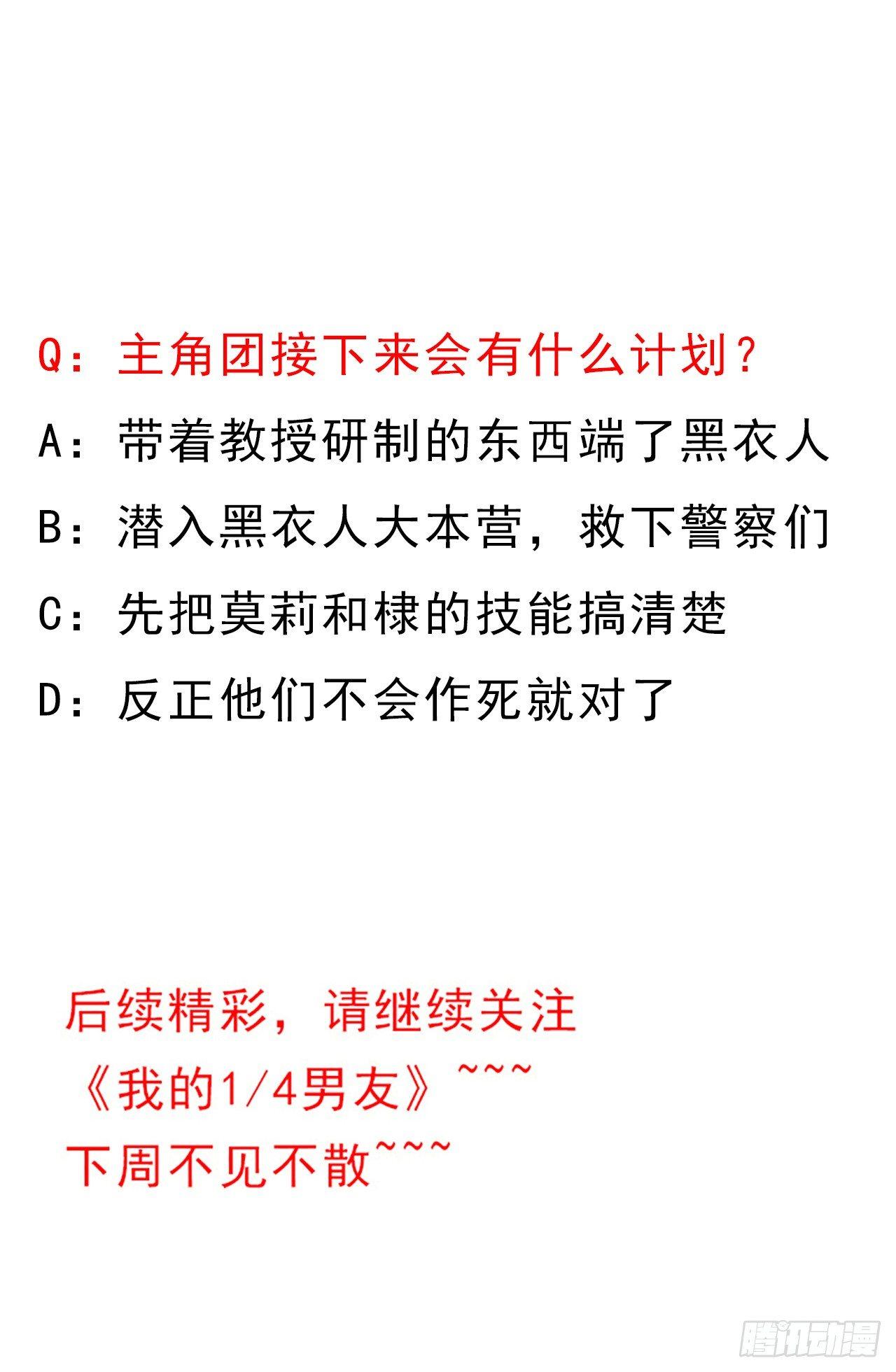 Q：主角团接下来会有什么计划？

A：带着教授研制的东西端了黑衣人

B：潜入黑衣人大本营，救下警察们

C：先把莫莉和棣的技能搞清楚

D：反正他们不会作死就对了

后续精彩，请继续关注
《我的1/4男友》~~~
下周不见不散~~~

腾讯动漫